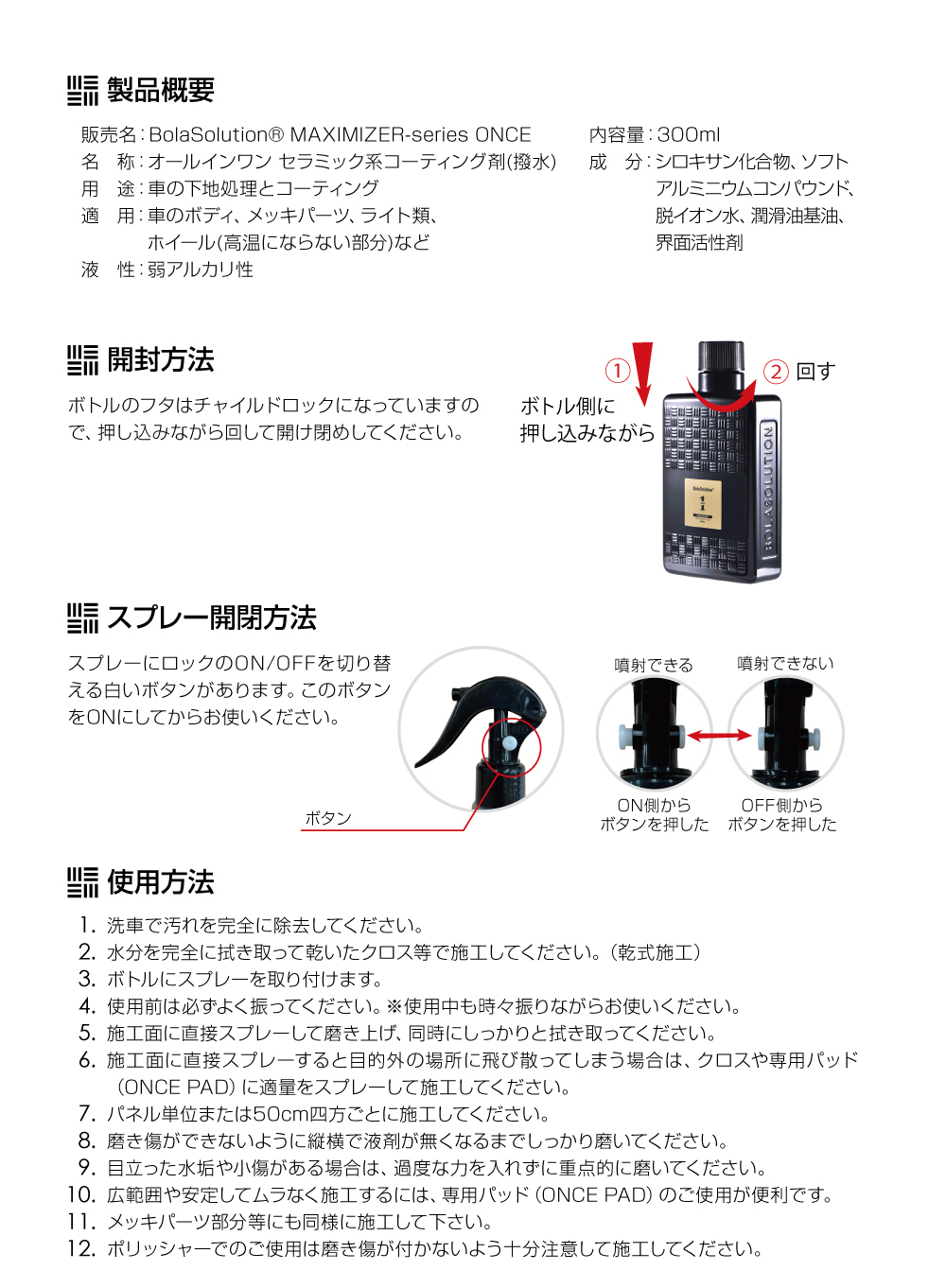 製品概要

販売名：BolaSolution® MAXIMIZER-series ONCE
名　称：オールインワン セラミック系コーティング剤(撥水)
用　途：車の下地処理とコーティング
適　用：車のボディ、メッキパーツ、ライト類、ホイール(高温にならない部分)など
液　性：弱アルカリ性

内容量：300ml
成　分：シロキサン化合物、ソフトアルミニウムコンパウンド、脱イオン水、潤滑油基油、界面活性剤

開封方法

ボトルのフタはチャイルドロックになっていますので、押し込みながら回して開け閉めしてください。

① ボトル側に押し込みながら
② 回す

BOLASOLUTION

スプレー開閉方法

スプレーにロックのON/OFFを切り替える白いボタンがあります。このボタンをONにしてからお使いください。

ボタン

噴射できる
噴射できない
ON側からボタンを押した
OFF側からボタンを押した

使用方法

1. 洗車で汚れを完全に除去してください。
2. 水分を完全に拭き取って乾いたクロス等で施工してください。（乾式施工）
3. ボトルにスプレーを取り付けます。
4. 使用前は必ずよく振ってください。※使用中も時々振りながらお使いください。
5. 施工面に直接スプレーして磨き上げ、同時にしっかりと拭き取ってください。
6. 施工面に直接スプレーすると目的外の場所に飛び散ってしまう場合は、クロスや専用パッド（ONCE PAD）に適量をスプレーして施工してください。
7. パネル単位または50cm四方ごとに施工してください。
8. 磨き傷ができないように縦横で液剤が無くなるまでしっかり磨いてください。
9. 目立った水垢や小傷がある場合は、過度な力を入れずに重点的に磨いてください。
10. 広範囲や安定してムラなく施工するには、専用パッド（ONCE PAD）のご使用が便利です。
11. メッキパーツ部分等にも同様に施工して下さい。
12. ポリッシャーでのご使用は磨き傷が付かないよう十分注意して施工してください。